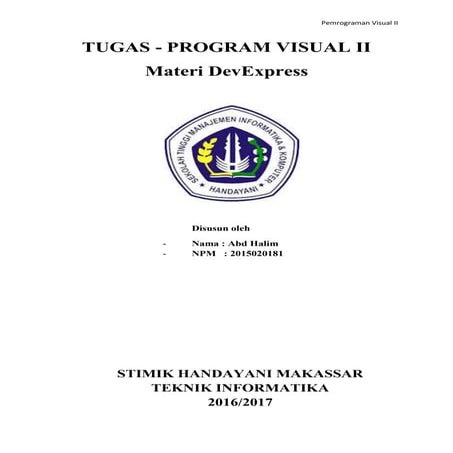 Pemrograman Visual II

TUGAS - PROGRAM VISUAL II
Materi DevExpress

SEKOLAH TINGGI MANAJEMEN INFORMATIKA & KOMPUTER
HANDAYANI

Disusun oleh
- Nama : Abd Halim
- NPM : 2015020181

STIMIK HANDAYANI MAKASSAR
TEKNIK INFORMATIKA
2016/2017